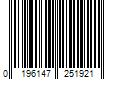 0 196147 251921